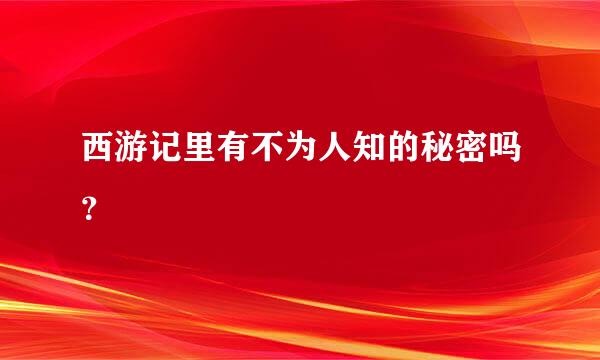 西游记里有不为人知的秘密吗？